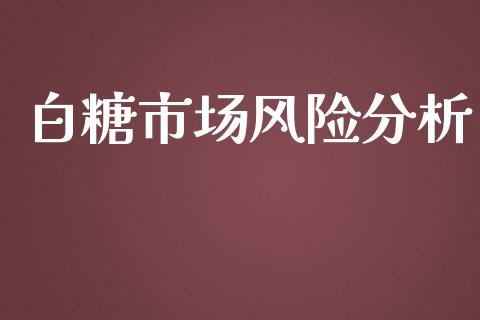 白糖市场风险分析